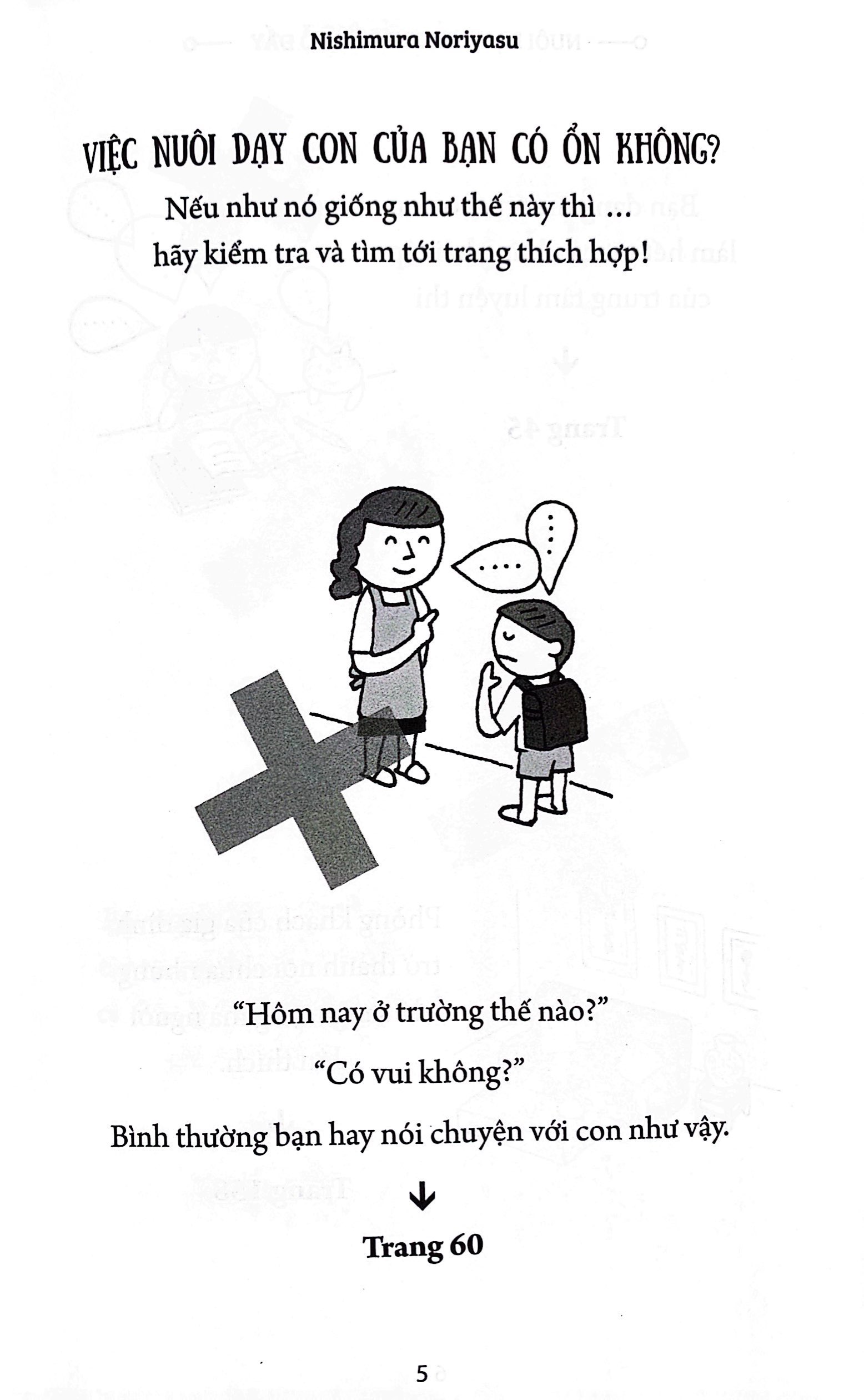 Nishimura Noriyasu

VIỆC NUÔI DẠY CON CỦA BẠN CÓ ỔN KHÔNG?

Nếu như nó giống như thế này thì ...
hãy kiểm tra và tìm tới trang thích hợp!

"Hôm nay ở trường thế nào?"

"Có vui không?"

Bình thường bạn hay nói chuyện với con như vậy.

↓

Trang 60

5